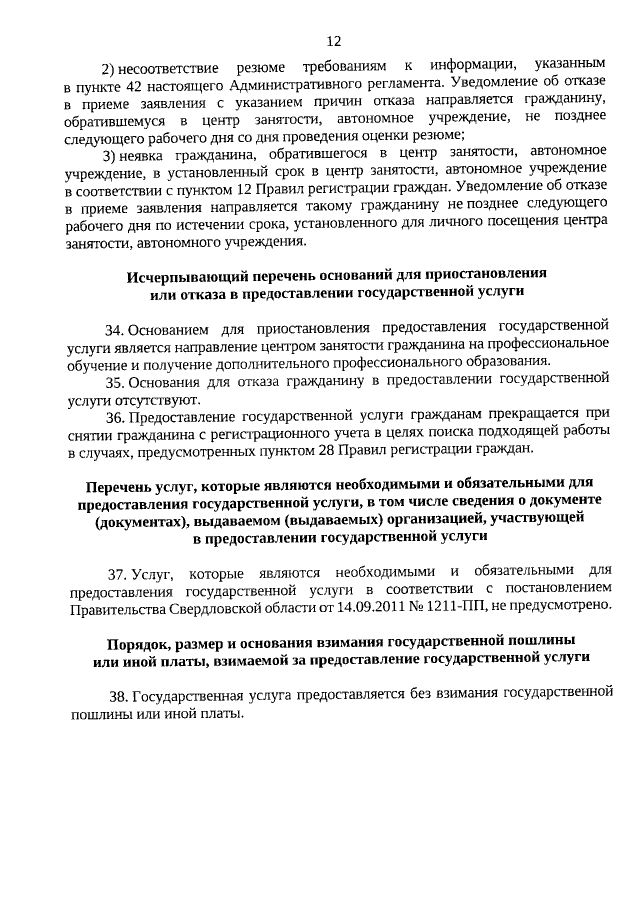 12

2) несоответствие резюме требованиям к информации, указанным в пункте 42 настоящего Административного регламента. Уведомление об отказе в приеме заявления с указанием причин отказа направляется гражданину, обратившемуся в центр занятости, автономное учреждение, не позднее следующего рабочего дня со дня проведения оценки резюме;

3) неявка гражданина, обратившегося в центр занятости, автономное учреждение, в установленный срок в центр занятости, автономное учреждение в соответствии с пунктом 12 Правил регистрации граждан. Уведомление об отказе в приеме заявления направляется такому гражданину не позднее следующего рабочего дня по истечении срока, установленного для личного посещения центра занятости, автономного учреждения.

Исчерпывающий перечень оснований для приостановления или отказа в предоставлении государственной услуги

34. Основанием для приостановления предоставления государственной услуги является направление центром занятости гражданина на профессиональное обучение и получение дополнительного профессионального образования.

35. Основания для отказа гражданину в предоставлении государственной услуги отсутствуют.

36. Предоставление государственной услуги гражданам прекращается при снятии гражданина с регистрационного учета в целях поиска подходящей работы в случаях, предусмотренных пунктом 28 Правил регистрации граждан.

Перечень услуг, которые являются необходимыми и обязательными для предоставления государственной услуги, в том числе сведения о документе (документах), выдаваемом (выдаваемых) организацией, участвующей в предоставлении государственной услуги

37. Услуг, которые являются необходимыми и обязательными для предоставления государственной услуги в соответствии с постановлением Правительства Свердловской области от 14.09.2011 № 1211-ПП, не предусмотрено.

Порядок, размер и основания взимания государственной пошлины или иной платы, взимаемой за предоставление государственной услуги

38. Государственная услуга предоставляется без взимания государственной пошлины или иной платы.